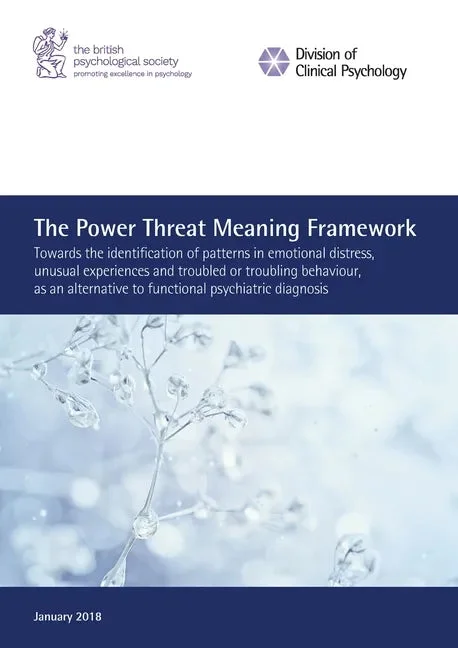 the british
psychological society
promoting excellence in psychology

Division of
Clinical Psychology

The Power Threat Meaning Framework

Towards the identification of patterns in emotional distress, unusual experiences and troubled or troubling behaviour, as an alternative to functional psychiatric diagnosis

January 2018